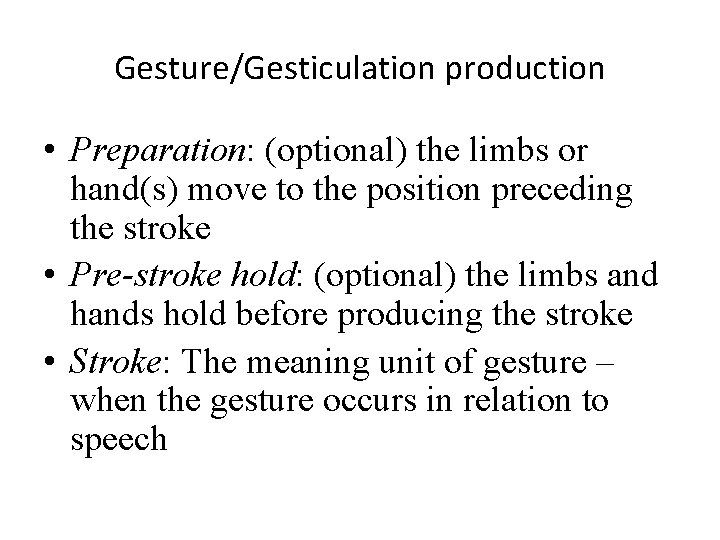 Gesture/Gesticulation production

• Preparation: (optional) the limbs or hand(s) move to the position preceding the stroke
• Pre-stroke hold: (optional) the limbs and hands hold before producing the stroke
• Stroke: The meaning unit of gesture – when the gesture occurs in relation to speech